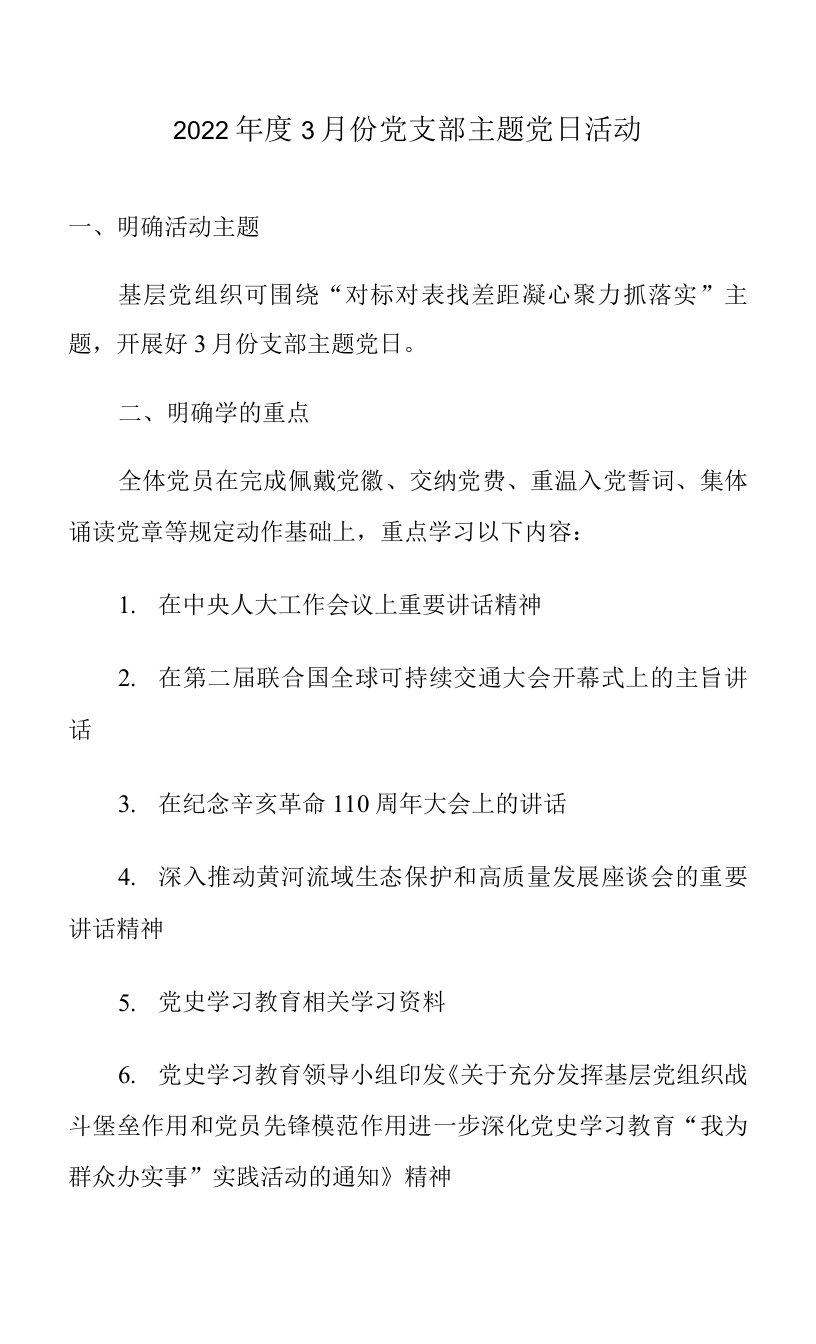 2022年度3月份党支部主题党日活动

一、明确活动主题

基层党组织可围绕“对标对表找差距凝心聚力抓落实”主题，开展好3月份支部主题党日。

二、明确学的重点

全体党员在完成佩戴党徽、交纳党费、重温入党誓词、集体诵读党章等规定动作基础上，重点学习以下内容：

1. 在中央人大工作会议上重要讲话精神

2. 在第二届联合国全球可持续交通大会开幕式上的主旨讲话

3. 在纪念辛亥革命110周年大会上的讲话

4. 深入推动黄河流域生态保护和高质量发展座谈会的重要讲话精神

5. 党史学习教育相关学习资料

6. 党史学习教育领导小组印发《关于充分发挥基层党组织战斗堡垒作用和党员先锋模范作用进一步深化党史学习教育“我为群众办实事”实践活动的通知》精神